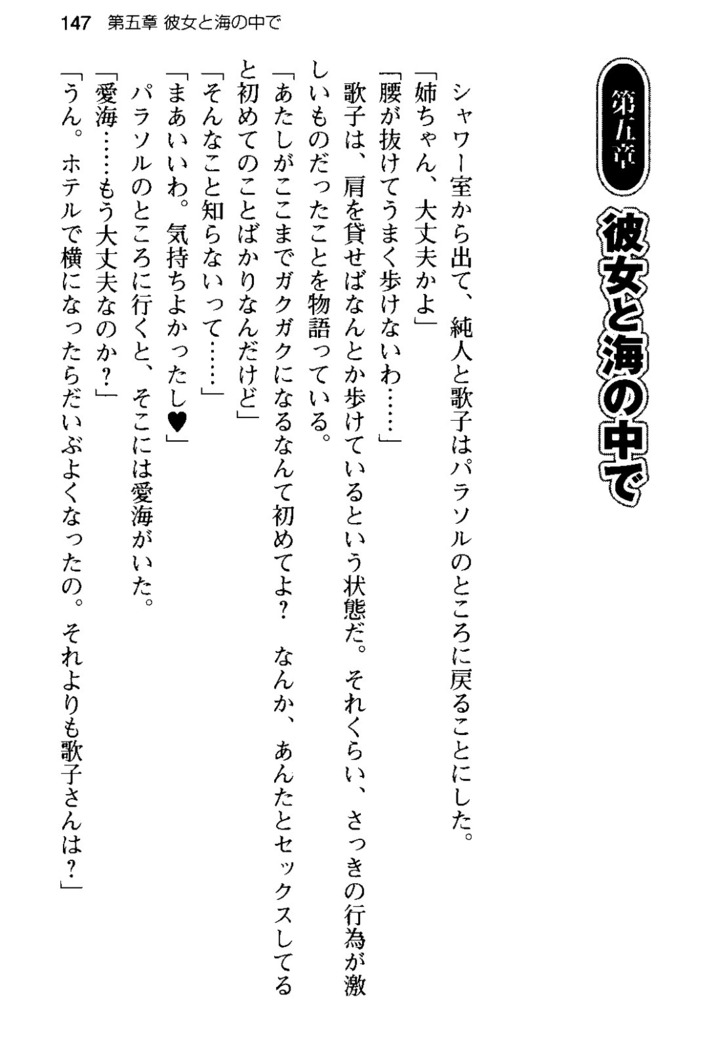 147　第五章 彼女と海の中で

第五章 彼女と海の中で

シャワー室から出て、純人と歌子はパラソルのところに戻ることにした。

「姉ちゃん、大丈夫かよ」

「腰が抜けてうまく歩けないわ……」

歌子は、肩を貸せばなんとか歩けているという状態だ。それくらい、さっきの行為が激しいものだったことを物語っている。

「あたしがここまでガクガクになるなんて初めてよ？　なんか、あんたとセックスしてると初めてのことばかりなんだけど」

「そんなこと知らないって……」

「まあいいわ。気持ちよかったし♥」

パラソルのところに行くと、そこには愛海がいた。

「愛海……もう大丈夫なのか？」

「うん。ホテルで横になったらだいぶよくなったの。それよりも歌子さんは？」